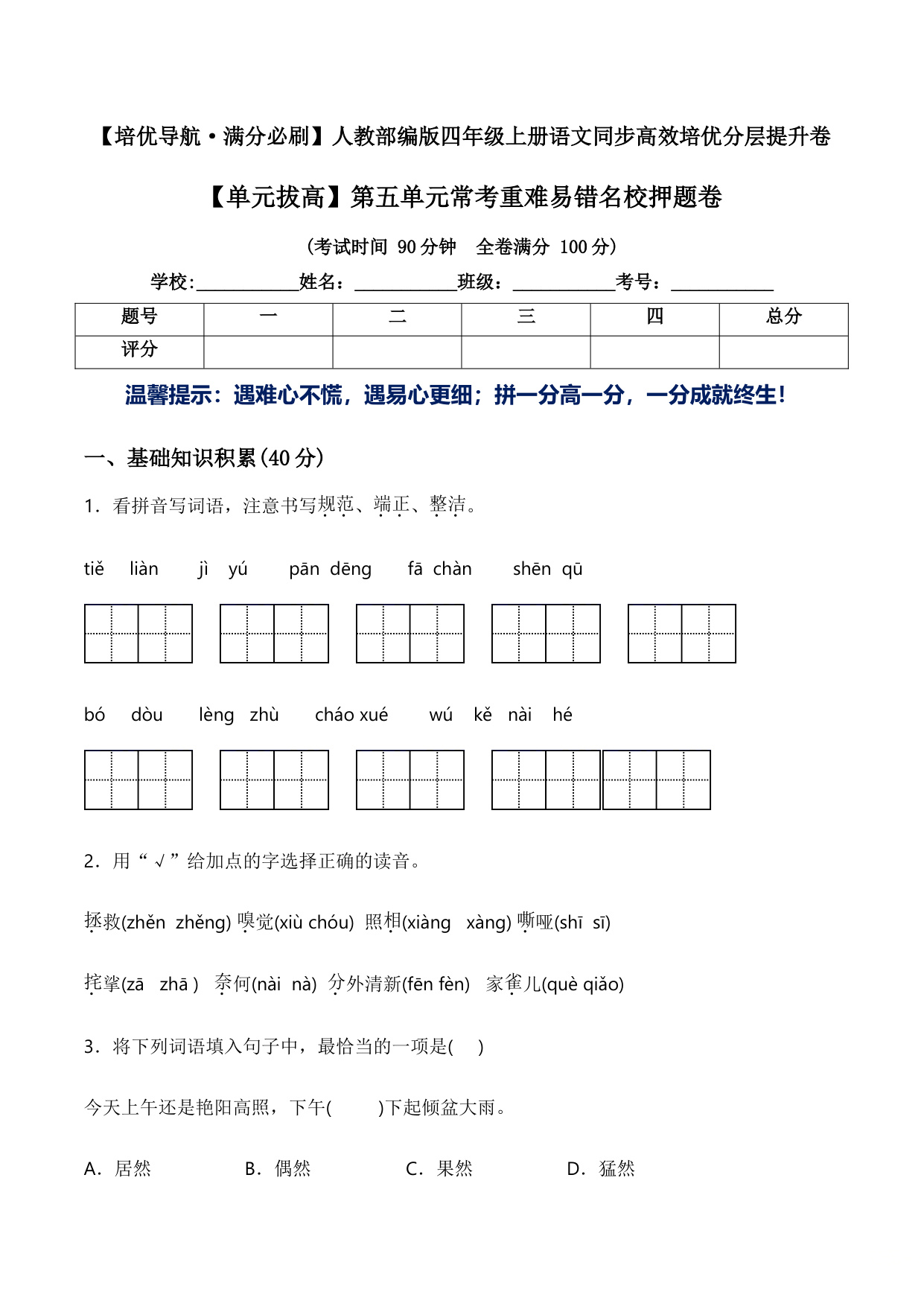 【培优导航·满分必刷】人教部编版四年级上册语文同步高效培优分层提升卷

【单元拔高】第五单元常考重难易错名校押题卷

（考试时间 90 分钟 全卷满分 100 分）

学校:____________姓名：____________班级：____________考号：____________

| 题号 | 一 | 二 | 三 | 四 | 总分 |
|---|---|---|---|---|---|
| 评分 | | | | | |

温馨提示：遇难心不慌，遇易心更细；拼一分高一分，一分成就终生！

一、基础知识积累(40 分)

1．看拼音写词语，注意书写规范、端正、整洁。

tiě liàn jì yú pān dēng fā chàn shēn qū

bó dòu lèng zhù cháo xué wú kě nài hé

2．用“√”给加点的字选择正确的读音。

拯救(zhěn zhěng) 嗅觉(xiù chóu) 照相(xiàng xàng) 嘶哑(shī sī)

挓挲(zā zhā ) 奈何(nài nà) 分外清新(fēn fèn) 家雀儿(què qiǎo)

3．将下列词语填入句子中，最恰当的一项是( )

今天上午还是艳阳高照，下午( )下起倾盆大雨。

A．居然 B．偶然 C．果然 D．猛然